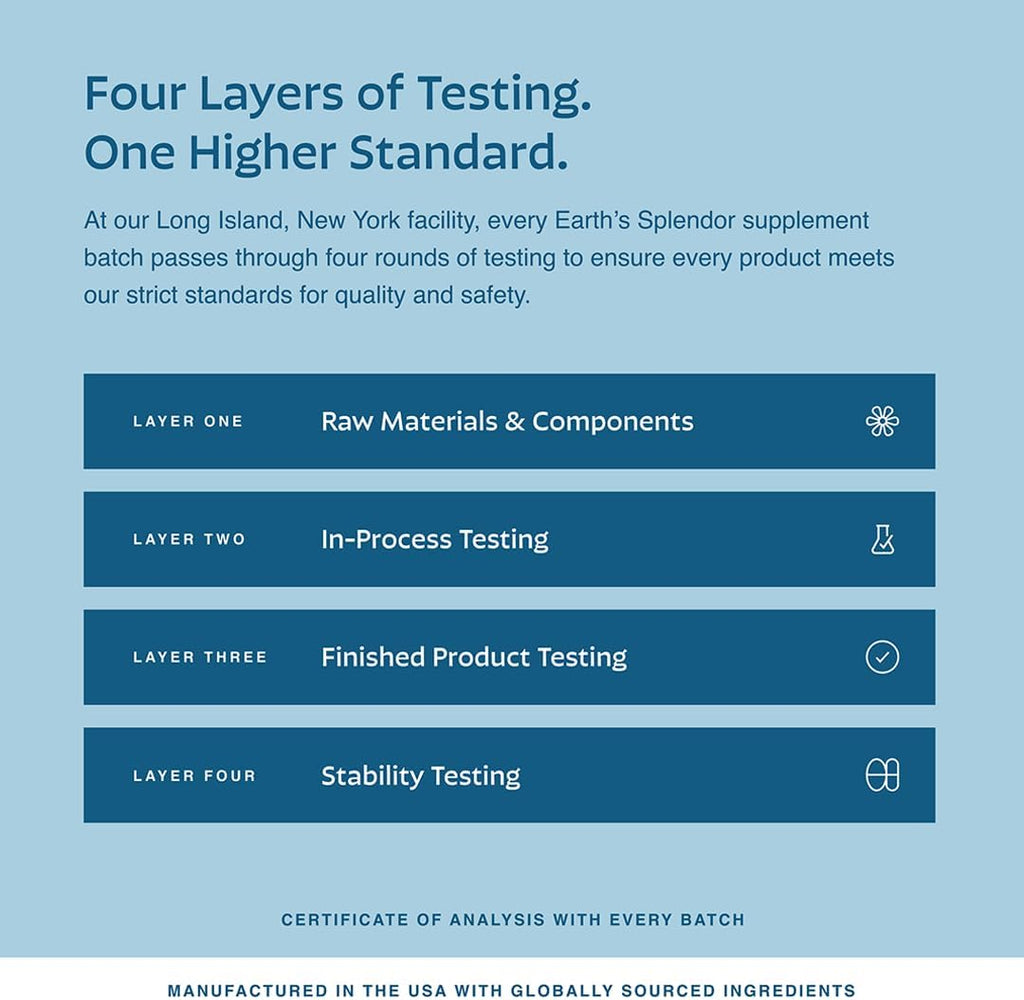 Four Layers of Testing.
One Higher Standard.

At our Long Island, New York facility, every Earth's Splendor supplement batch passes through four rounds of testing to ensure every product meets our strict standards for quality and safety.

LAYER ONE
Raw Materials & Components

LAYER TWO
In-Process Testing

LAYER THREE
Finished Product Testing

LAYER FOUR
Stability Testing

CERTIFICATE OF ANALYSIS WITH EVERY BATCH

MANUFACTURED IN THE USA WITH GLOBALLY SOURCED INGREDIENTS